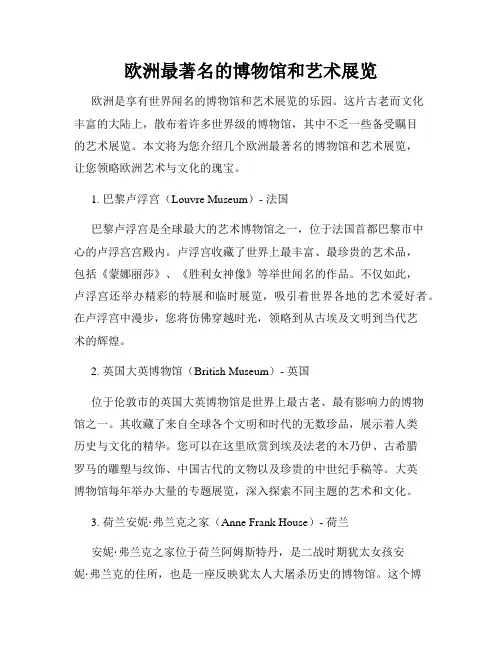 欧洲最著名的博物馆和艺术展览

欧洲是享有世界闻名的博物馆和艺术展览的乐园。这片古老而文化丰富的大陆上，散布着许多世界级的博物馆，其中不乏一些备受瞩目的艺术展览。本文将为您介绍几个欧洲最著名的博物馆和艺术展览，让您领略欧洲艺术与文化的瑰宝。

1. 巴黎卢浮宫（Louvre Museum）- 法国

巴黎卢浮宫是全球最大的艺术博物馆之一，位于法国首都巴黎市中心的卢浮宫宫殿内。卢浮宫收藏了世界上最丰富、最珍贵的艺术品，包括《蒙娜丽莎》、《胜利女神像》等举世闻名的作品。不仅如此，卢浮宫还举办精彩的特展和临时展览，吸引着世界各地的艺术爱好者。在卢浮宫中漫步，您将仿佛穿越时光，领略到从古埃及文明到当代艺术的辉煌。

2. 英国大英博物馆（British Museum）- 英国

位于伦敦市的英国大英博物馆是世界上最古老、最有影响力的博物馆之一。其收藏了来自全球各个文明和时代的无数珍品，展示着人类历史与文化的精华。您可以在这里欣赏到埃及法老的木乃伊、古希腊罗马的雕塑与纹饰、中国古代的文物以及珍贵的中世纪手稿等。大英博物馆每年举办大量的专题展览，深入探索不同主题的艺术和文化。

3. 荷兰安妮·弗兰克之家（Anne Frank House）- 荷兰

安妮·弗兰克之家位于荷兰阿姆斯特丹，是二战时期犹太女孩安妮·弗兰克的住所，也是一座反映犹太人大屠杀历史的博物馆。这个博